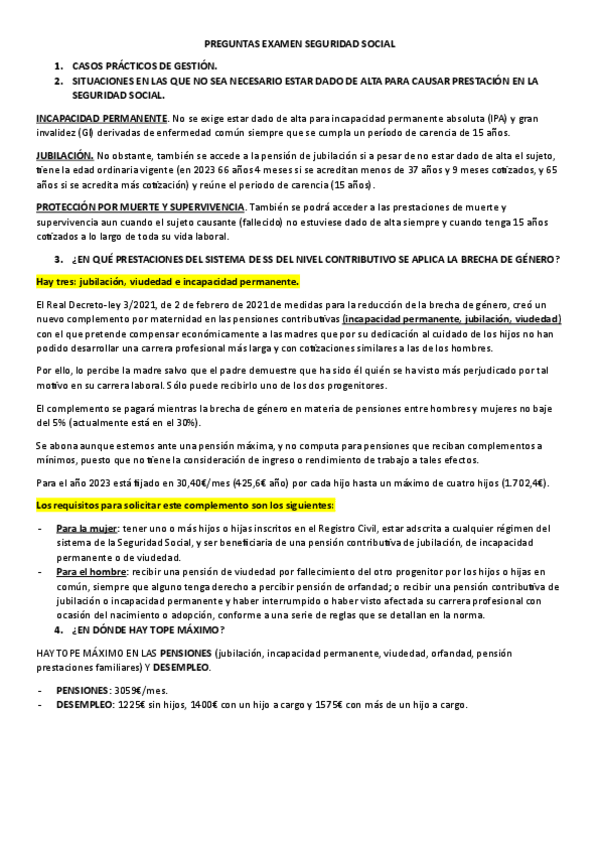 PREGUNTAS EXAMEN SEGURIDAD SOCIAL

1. CASOS PRÁCTICOS DE GESTIÓN.
2. SITUACIONES EN LAS QUE NO SEA NECESARIO ESTAR DADO DE ALTA PARA CAUSAR PRESTACIÓN EN LA SEGURIDAD SOCIAL.

INCAPACIDAD PERMANENTE. No se exige estar dado de alta para incapacidad permanente absoluta (IPA) y gran invalidez (GI) derivadas de enfermedad común siempre que se cumpla un período de carencia de 15 años.

JUBILACIÓN. No obstante, también se accede a la pensión de jubilación si a pesar de no estar dado de alta el sujeto, tiene la edad ordinaria vigente (en 2023 66 años 4 meses si se acreditan menos de 37 años y 9 meses cotizados, y 65 años si se acredita más cotización) y reúne el periodo de carencia (15 años).

PROTECCIÓN POR MUERTE Y SUPERVIVENCIA. También se podrá acceder a las prestaciones de muerte y supervivencia aun cuando el sujeto causante (fallecido) no estuviese dado de alta siempre y cuando tenga 15 años cotizados a lo largo de toda su vida laboral.

3. ¿EN QUÉ PRESTACIONES DEL SISTEMA DE SS DEL NIVEL CONTRIBUTIVO SE APLICA LA BRECHA DE GÉNERO?

Hay tres: jubilación, viudedad e incapacidad permanente.

El Real Decreto-ley 3/2021, de 2 de febrero de 2021 de medidas para la reducción de la brecha de género, creó un nuevo complemento por maternidad en las pensiones contributivas (incapacidad permanente, jubilación, viudedad) con el que pretende compensar económicamente a las madres que por su dedicación al cuidado de los hijos no han podido desarrollar una carrera profesional más larga y con cotizaciones similares a las de los hombres.

Por ello, lo percibe la madre salvo que el padre demuestre que ha sido él quién se ha visto más perjudicado por tal motivo en su carrera laboral. Sólo puede recibirlo uno de los dos progenitores.

El complemento se pagará mientras la brecha de género en materia de pensiones entre hombres y mujeres no baje del 5% (actualmente está en el 30%).

Se abona aunque estemos ante una pensión máxima, y no computa para pensiones que reciban complementos a mínimos, puesto que no tiene la consideración de ingreso o rendimiento de trabajo a tales efectos.

Para el año 2023 está fijado en 30,40€/mes (425,6€ año) por cada hijo hasta un máximo de cuatro hijos (1.702,4€).

Los requisitos para solicitar este complemento son los siguientes:

- Para la mujer: tener uno o más hijos o hijas inscritos en el Registro Civil, estar adscrita a cualquier régimen del sistema de la Seguridad Social, y ser beneficiaria de una pensión contributiva de jubilación, de incapacidad permanente o de viudedad.
- Para el hombre: recibir una pensión de viudedad por fallecimiento del otro progenitor por los hijos o hijas en común, siempre que alguno tenga derecho a percibir pensión de orfandad; o recibir una pensión contributiva de jubilación o incapacidad permanente y haber interrumpido o haber visto afectada su carrera profesional con ocasión del nacimiento o adopción, conforme a una serie de reglas que se detallan en la norma.

4. ¿EN DÓNDE HAY TOPE MÁXIMO?

HAY TOPE MÁXIMO EN LAS PENSIONES (jubilación, incapacidad permanente, viudedad, orfandad, pensión prestaciones familiares) Y DESEMPLEO.

- PENSIONES: 3059€/mes.
- DESEMPLEO: 1225€ sin hijos, 1400€ con un hijo a cargo y 1575€ con más de un hijo a cargo.